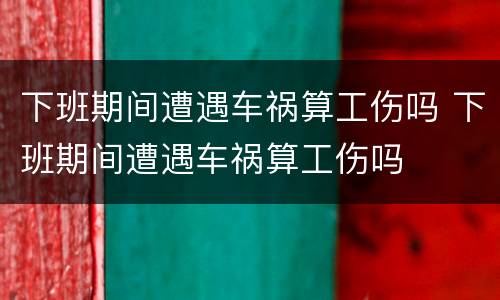 下班期间遭遇车祸算工伤吗 下班期间遭遇车祸算工伤吗